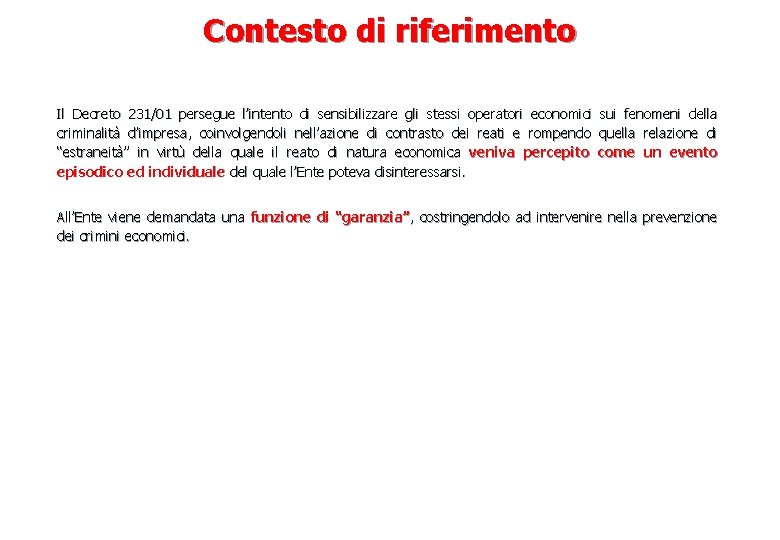 Contesto di riferimento

Il Decreto 231/01 persegue l'intento di sensibilizzare gli stessi operatori economici sui fenomeni della criminalità d'impresa, coinvolgendoli nell'azione di contrasto dei reati e rompendo quella relazione di "estraneità" in virtù della quale il reato di natura economica veniva percepito come un evento episodico ed individuale del quale l'Ente poteva disinteressarsi.

All'Ente viene demandata una funzione di "garanzia", costringendolo ad intervenire nella prevenzione dei crimini economici.